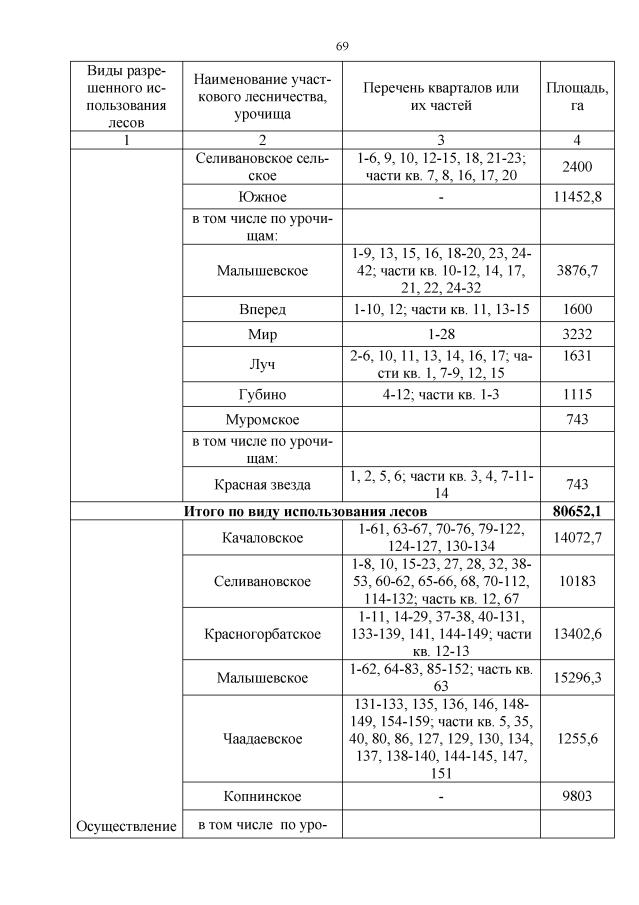 69

| Виды разрешенного использования лесов | Наименование участкового лесничества, урочища | Перечень кварталов или их частей | Площадь, га |
|---|---|---|---|
| 1 | 2 | 3 | 4 |
| | Селивановское сельское | 1-6, 9, 10, 12-15, 18, 21-23; части кв. 7, 8, 16, 17, 20 | 2400 |
| | Южное | - | 11452,8 |
| | в том числе по урочищам: | | |
| | Малышевское | 1-9, 13, 15, 16, 18-20, 23, 24-42; части кв. 10-12, 14, 17, 21, 22, 24-32 | 3876,7 |
| | Вперед | 1-10, 12; части кв. 11, 13-15 | 1600 |
| | Мир | 1-28 | 3232 |
| | Луч | 2-6, 10, 11, 13, 14, 16, 17; части кв. 1, 7-9, 12, 15 | 1631 |
| | Губино | 4-12; части кв. 1-3 | 1115 |
| | Муромское | | 743 |
| | в том числе по урочищам: | | |
| | Красная звезда | 1, 2, 5, 6; части кв. 3, 4, 7-11-14 | 743 |
| **Итого по виду использования лесов** | | | **80652,1** |
| | Качаловское | 1-61, 63-67, 70-76, 79-122, 124-127, 130-134 | 14072,7 |
| | Селивановское | 1-8, 10, 15-23, 27, 28, 32, 38-53, 60-62, 65-66, 68, 70-112, 114-132; часть кв. 12, 67 | 10183 |
| | Красногорбатское | 1-11, 14-29, 37-38, 40-131, 133-139, 141, 144-149; части кв. 12-13 | 13402,6 |
| | Малышевское | 1-62, 64-83, 85-152; часть кв. 63 | 15296,3 |
| | Чаадаевское | 131-133, 135, 136, 146, 148-149, 154-159; части кв. 5, 35, 40, 80, 86, 127, 129, 130, 134, 137, 138-140, 144-145, 147, 151 | 1255,6 |
| | Копнинское | - | 9803 |
| Осуществление | в том числе по уро- | | |